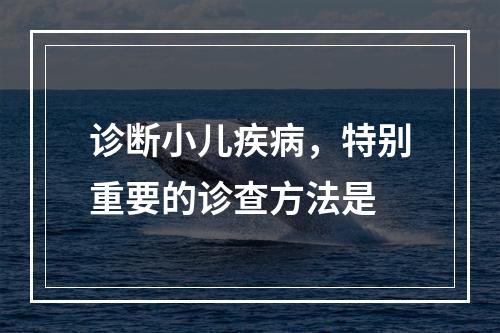 诊断小儿疾病，特别重要的诊查方法是